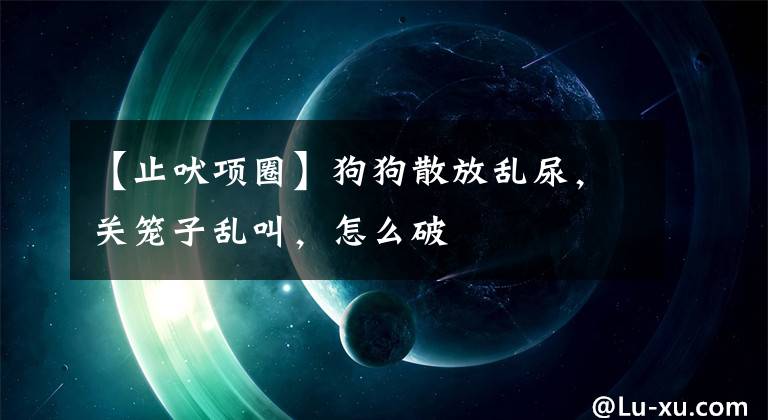 【止吠项圈】狗狗散放乱尿，关笼子乱叫，怎么破

@Lu-xu.com